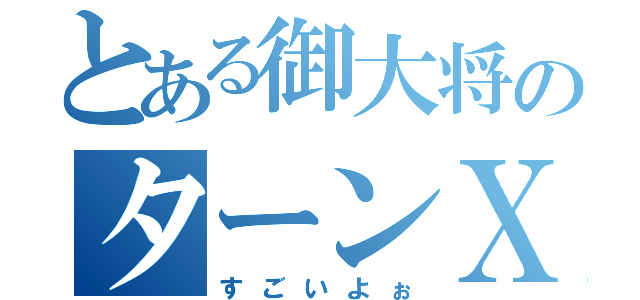 とある御大将の
ターンX
すごいよぉ